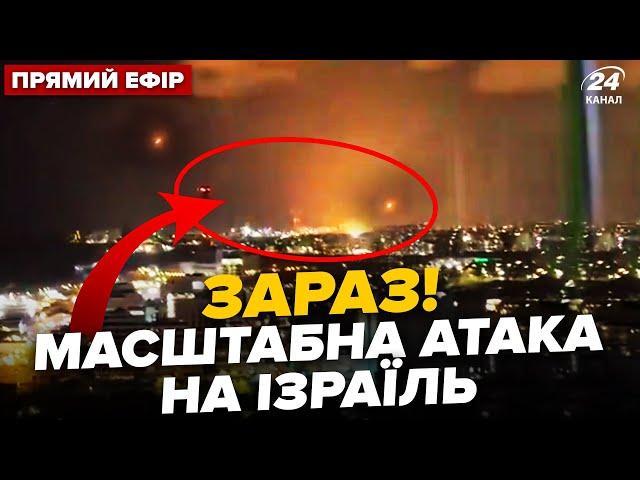 ПРЯМИЙ ЕФІР

24 КАНАЛ

ЗАРАЗ!
МАСШТАБНА АТАКА НА ІЗРАЇЛЬ